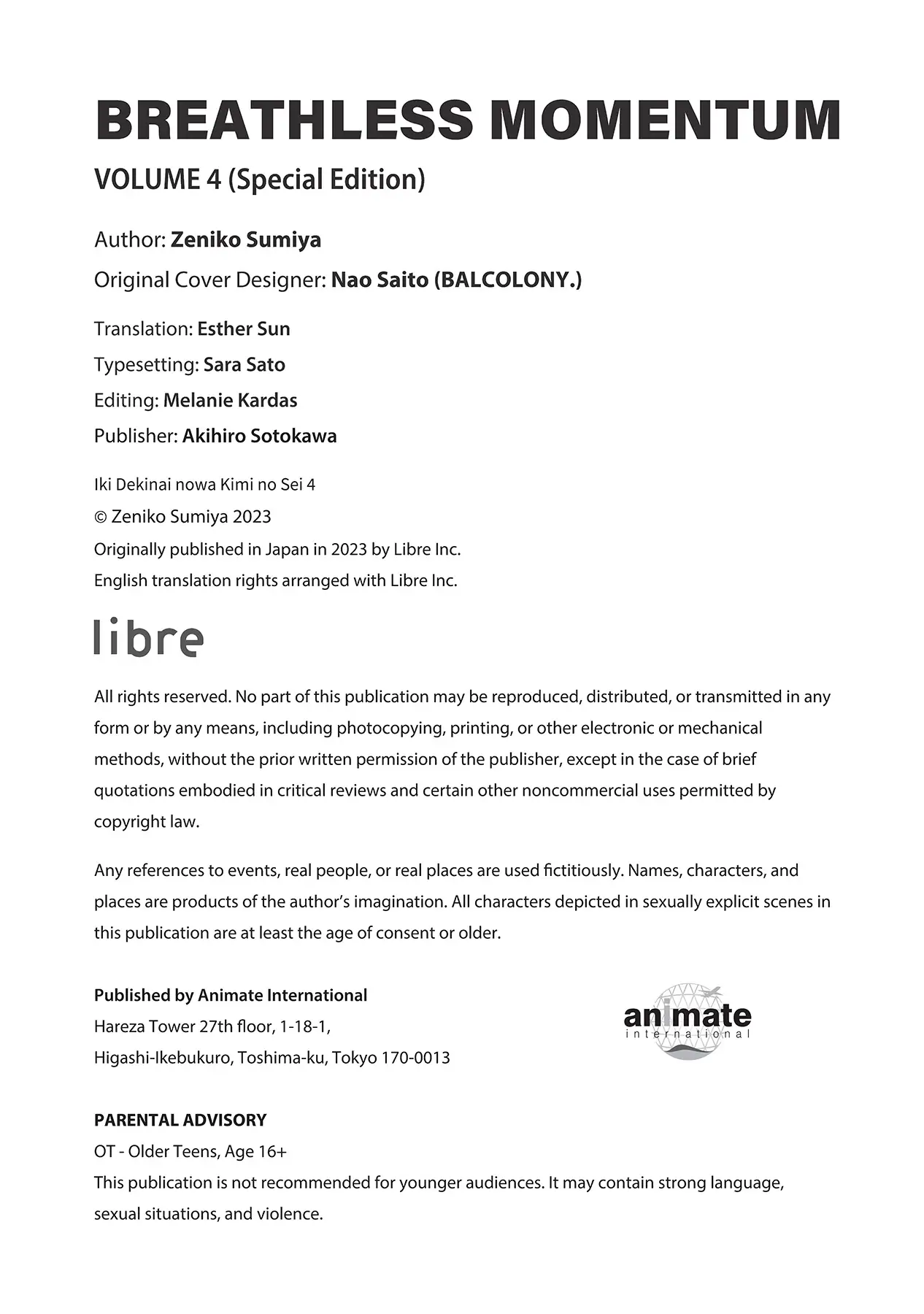 BREATHLESS MOMENTUM

VOLUME 4 (Special Edition)

Author: Zeniko Sumiya

Original Cover Designer: Nao Saito (BALCOLONY.)

Translation: Esther Sun

Typesetting: Sara Sato

Editing: Melanie Kardas

Publisher: Akihiro Sotokawa

Iki Dekinai nowa Kimi no Sei 4
© Zeniko Sumiya 2023
Originally published in Japan in 2023 by Libre Inc.
English translation rights arranged with Libre Inc.

libre

All rights reserved. No part of this publication may be reproduced, distributed, or transmitted in any form or by any means, including photocopying, printing, or other electronic or mechanical methods, without the prior written permission of the publisher, except in the case of brief quotations embodied in critical reviews and certain other noncommercial uses permitted by copyright law.

Any references to events, real people, or real places are used fictitiously. Names, characters, and places are products of the author's imagination. All characters depicted in sexually explicit scenes in this publication are at least the age of consent or older.

Published by Animate International
Hareza Tower 27th floor, 1-18-1,
Higashi-Ikebukuro, Toshima-ku, Tokyo 170-0013

animate international

PARENTAL ADVISORY
OT - Older Teens, Age 16+
This publication is not recommended for younger audiences. It may contain strong language, sexual situations, and violence.